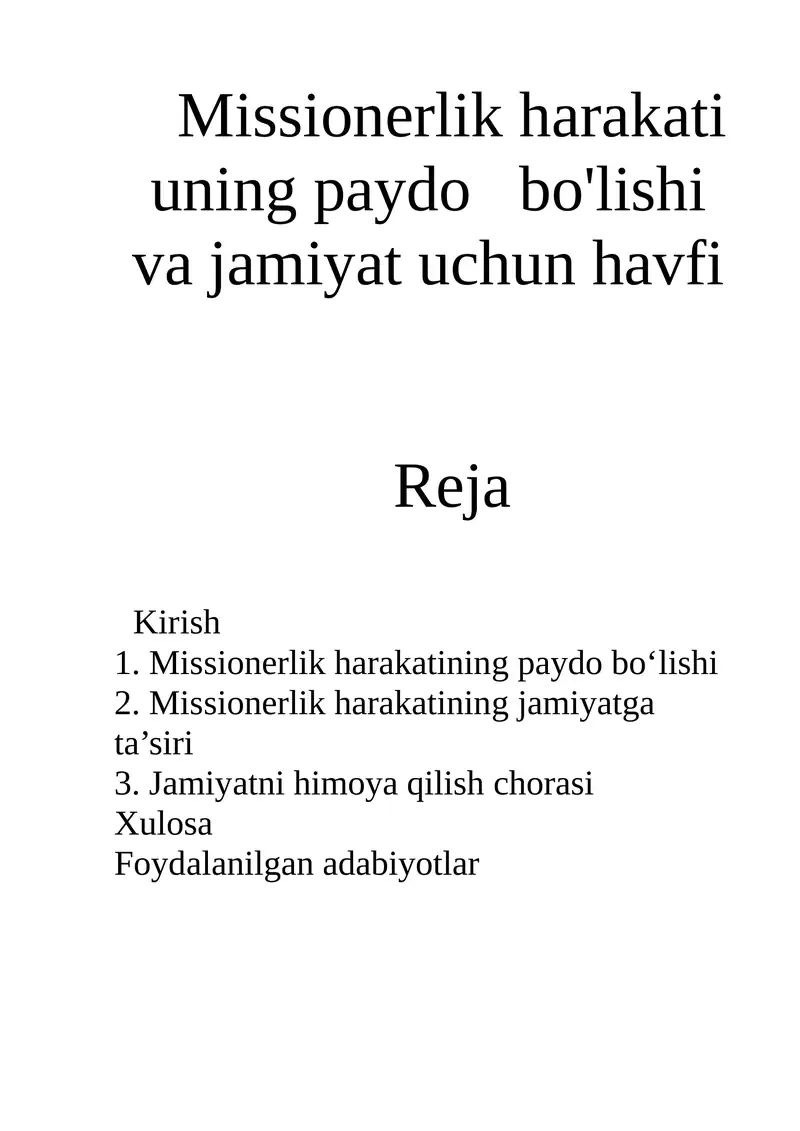 Missionerlik harakati uning paydo bo'lishi va jamiyat uchun havfi

Reja

Kirish
1. Missionerlik harakatining paydo bo‘lishi
2. Missionerlik harakatining jamiyatga ta’siri
3. Jamiyatni himoya qilish chorasi
Xulosa
Foydalanilgan adabiyotlar